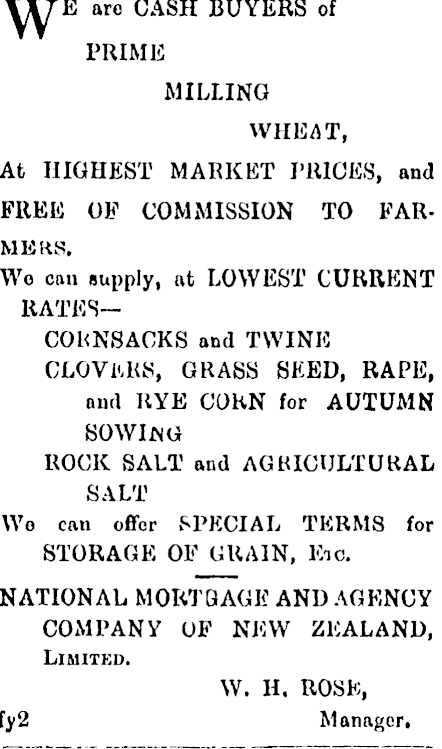 WE are CASH BUYERS of
PRIME
MILLING
WHEAT,
At HIGHEST MARKET PRICES, and FREE OF COMMISSION TO FARMERS.

We can supply, at LOWEST CURRENT RATES—
CORNSACKS and TWINE
CLOVERS, GRASS SEED, RAPE, and RYE CORN for AUTUMN SOWING
ROCK SALT and AGRICULTURAL SALT

We can offer SPECIAL TERMS for STORAGE OF GRAIN, Etc.

NATIONAL MORTGAGE AND AGENCY COMPANY OF NEW ZEALAND, LIMITED.
W. H. ROSE,
fy2 Manager.